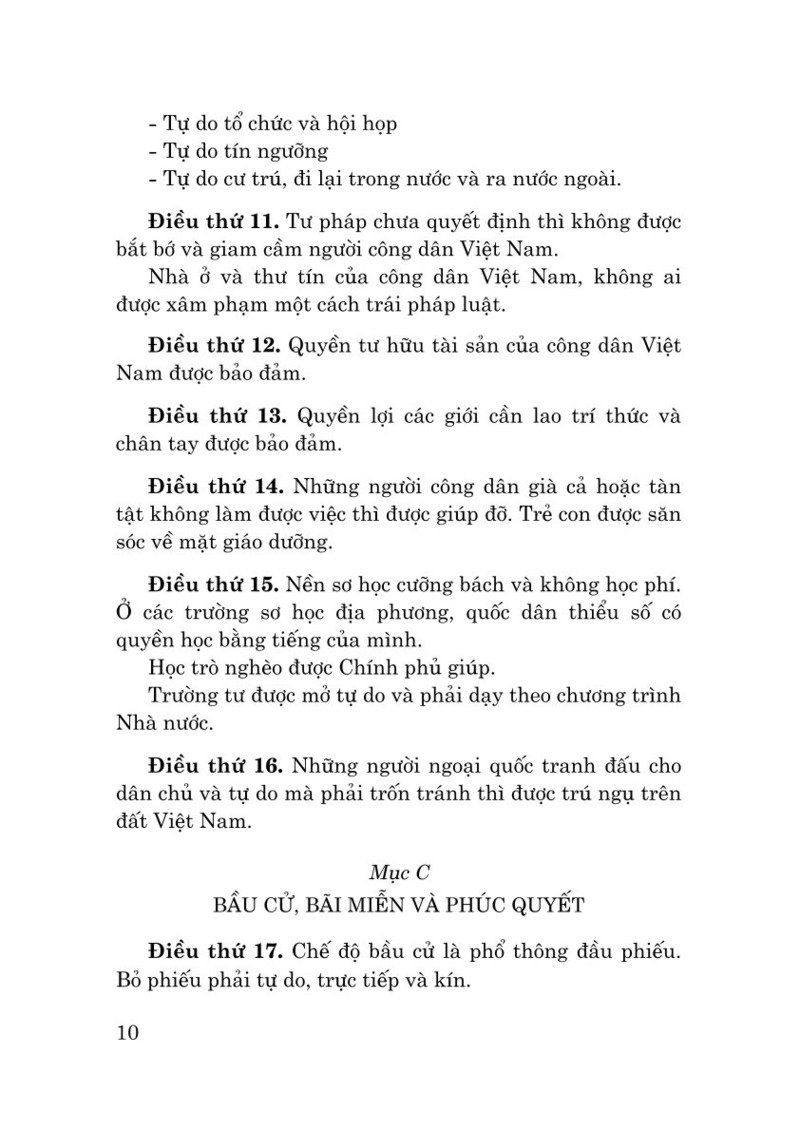 - Tự do tổ chức và hội họp
- Tự do tín ngưỡng
- Tự do cư trú, đi lại trong nước và ra nước ngoài.

**Điều thứ 11.** Tư pháp chưa quyết định thì không được bắt bớ và giam cầm người công dân Việt Nam.
Nhà ở và thư tín của công dân Việt Nam, không ai được xâm phạm một cách trái pháp luật.

**Điều thứ 12.** Quyền tư hữu tài sản của công dân Việt Nam được bảo đảm.

**Điều thứ 13.** Quyền lợi các giới cần lao trí thức và chân tay được bảo đảm.

**Điều thứ 14.** Những người công dân già cả hoặc tàn tật không làm được việc thì được giúp đỡ. Trẻ con được săn sóc về mặt giáo dưỡng.

**Điều thứ 15.** Nền sơ học cưỡng bách và không học phí. Ở các trường sơ học địa phương, quốc dân thiểu số có quyền học bằng tiếng của mình.
Học trò nghèo được Chính phủ giúp.
Trường tư được mở tự do và phải dạy theo chương trình Nhà nước.

**Điều thứ 16.** Những người ngoại quốc tranh đấu cho dân chủ và tự do mà phải trốn tránh thì được trú ngụ trên đất Việt Nam.

*Mục C*
BẦU CỬ, BÃI MIỄN VÀ PHÚC QUYẾT

**Điều thứ 17.** Chế độ bầu cử là phổ thông đầu phiếu. Bỏ phiếu phải tự do, trực tiếp và kín.

10